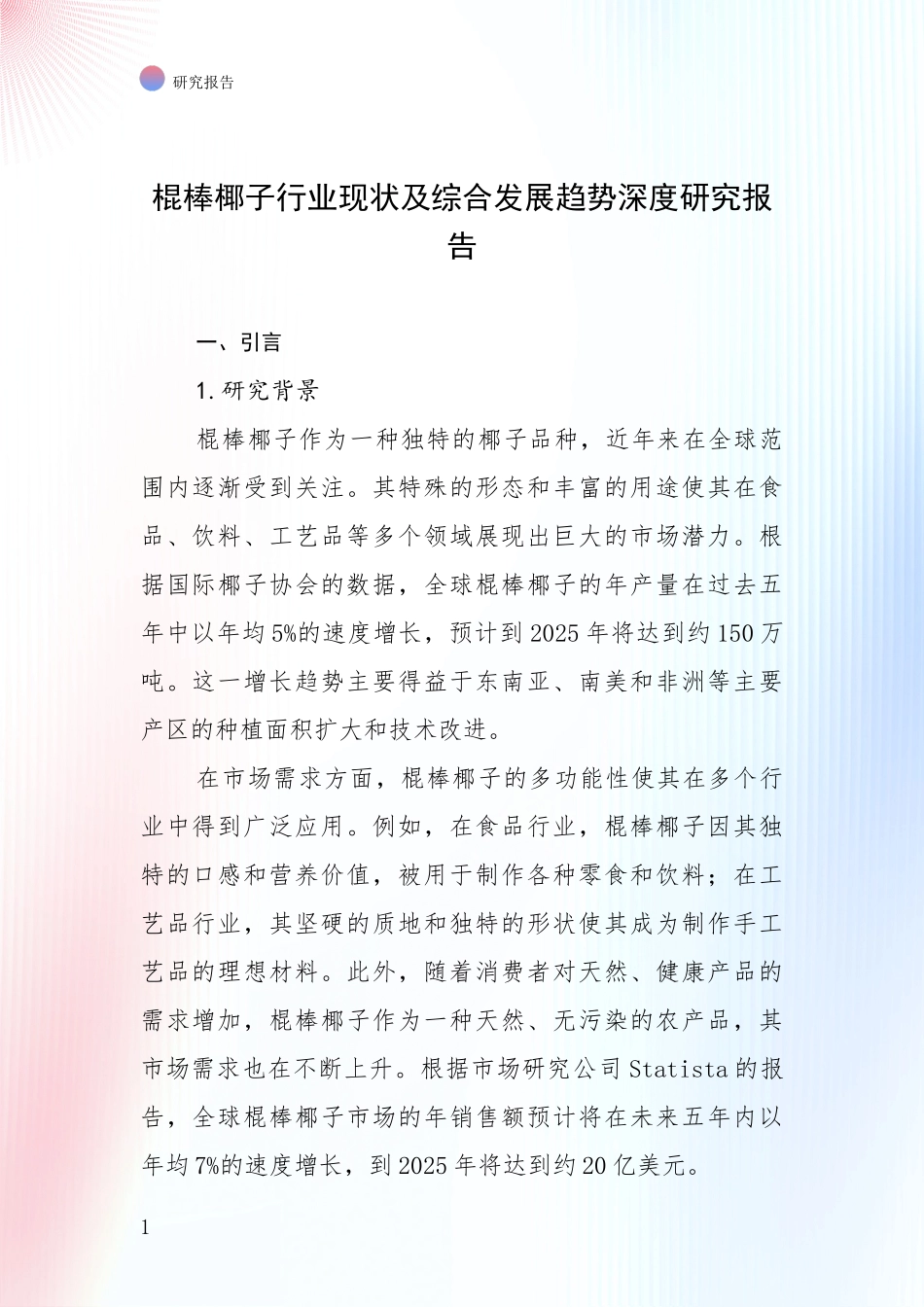 研究报告

棍棒椰子行业现状及综合发展趋势深度研究报告

一、引言

1. 研究背景

棍棒椰子作为一种独特的椰子品种，近年来在全球范围内逐渐受到关注。其特殊的形态和丰富的用途使其在食品、饮料、工艺品等多个领域展现出巨大的市场潜力。根据国际椰子协会的数据，全球棍棒椰子的年产量在过去五年中以年均5%的速度增长，预计到2025年将达到约150万吨。这一增长趋势主要得益于东南亚、南美和非洲等主要产区的种植面积扩大和技术改进。

在市场需求方面，棍棒椰子的多功能性使其在多个行业中得到广泛应用。例如，在食品行业，棍棒椰子因其独特的口感和营养价值，被用于制作各种零食和饮料；在工艺品行业，其坚硬的质地和独特的形状使其成为制作手工艺品的理想材料。此外，随着消费者对天然、健康产品的需求增加，棍棒椰子作为一种天然、无污染的农产品，其市场需求也在不断上升。根据市场研究公司Statista的报告，全球棍棒椰子市场的年销售额预计将在未来五年内以年均7%的速度增长，到2025年将达到约20亿美元。

1